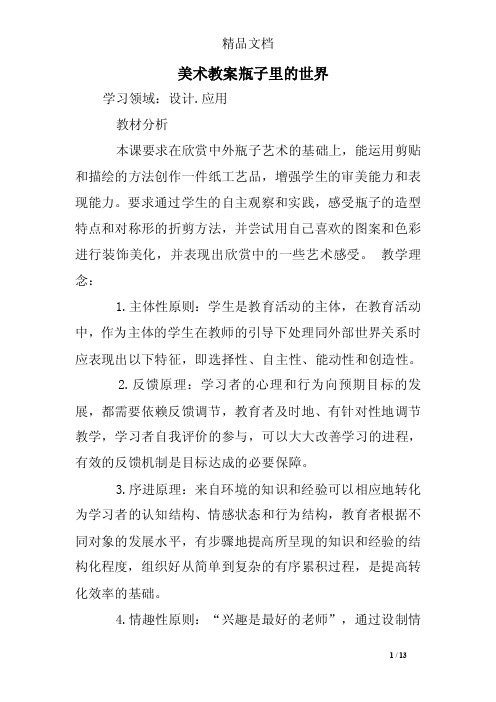 精品文档

美术教案瓶子里的世界

学习领域：设计.应用

教材分析

本课要求在欣赏中外瓶子艺术的基础上，能运用剪贴和描绘的方法创作一件纸工艺品，增强学生的审美能力和表现能力。要求通过学生的自主观察和实践，感受瓶子的造型特点和对称形的折剪方法，并尝试用自己喜欢的图案和色彩进行装饰美化，并表现出欣赏中的一些艺术感受。 教学理念：

1.主体性原则：学生是教育活动的主体，在教育活动中，作为主体的学生在教师的引导下处理同外部世界关系时应表现出以下特征，即选择性、自主性、能动性和创造性。

2.反馈原理：学习者的心理和行为向预期目标的发展，都需要依赖反馈调节，教育者及时地、有针对性地调节教学，学习者自我评价的参与，可以大大改善学习的进程，有效的反馈机制是目标达成的必要保障。

3.序进原理：来自环境的知识和经验可以相应地转化为学习者的认知结构、情感状态和行为结构，教育者根据不同对象的发展水平，有步骤地提高所呈现的知识和经验的结构化程度，组织好从简单到复杂的有序累积过程，是提高转化效率的基础。

4.情趣性原则：“兴趣是最好的老师”，通过设制情

1 / 13